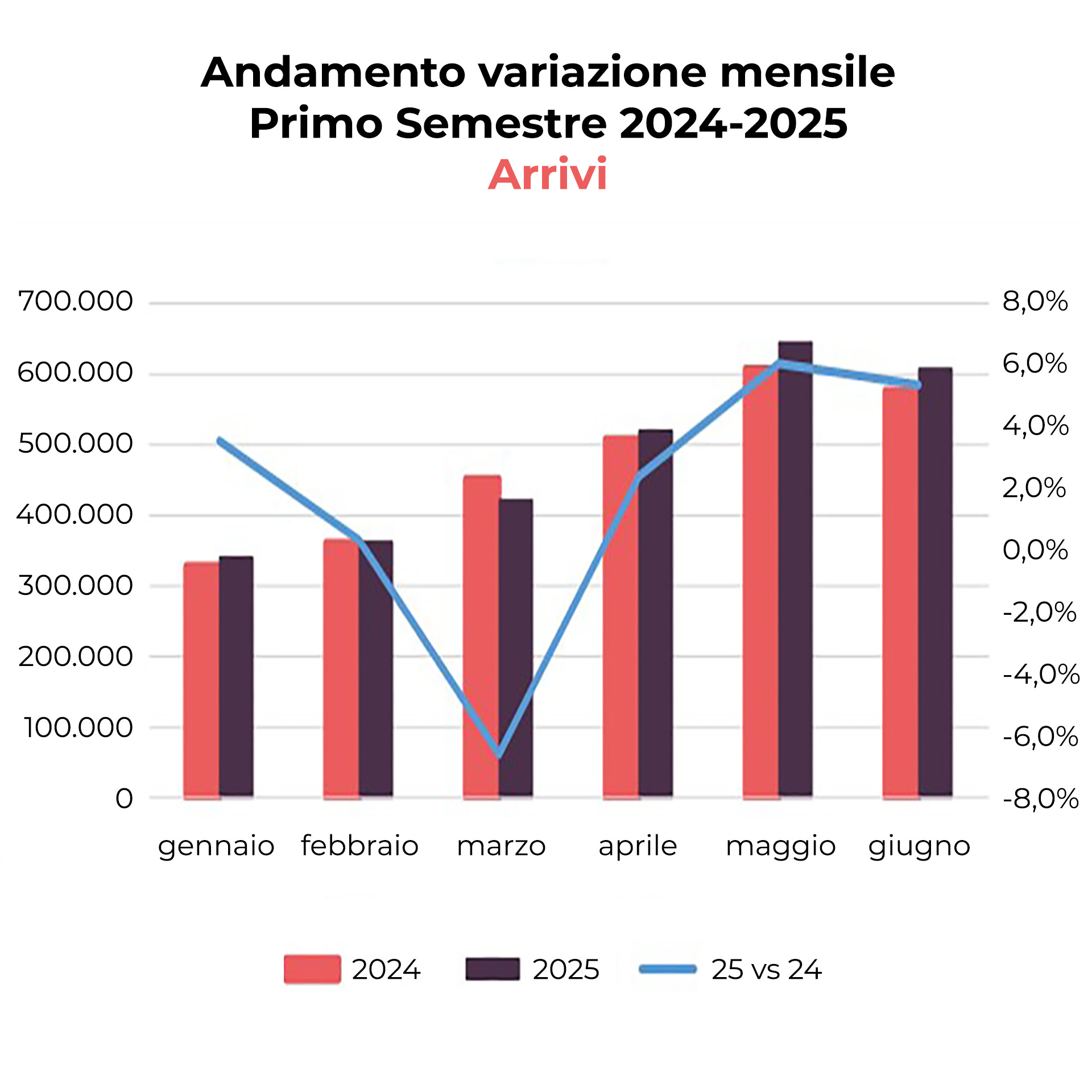 Andamento variazione mensile
Primo Semestre 2024-2025
Arrivi

700.000
600.000
500.000
400.000
300.000
200.000
100.000
0

8,0%
6,0%
4,0%
2,0%
0,0%
-2,0%
-4,0%
-6,0%
-8,0%

gennaio febbraio marzo aprile maggio giugno

2024 2025 25 vs 24